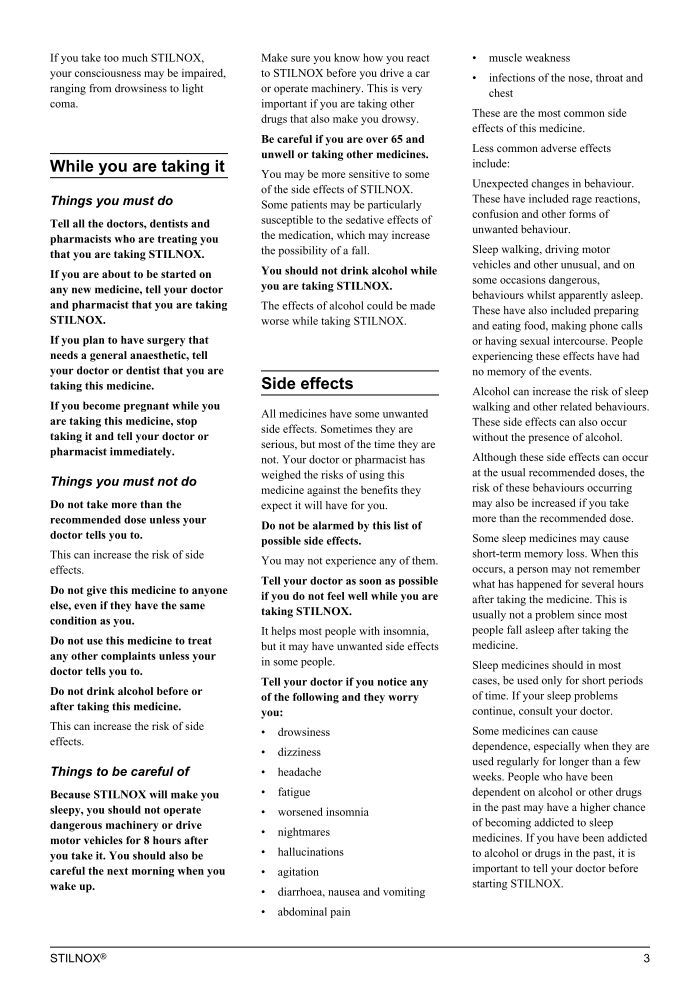 If you take too much STILNOX, your consciousness may be impaired, ranging from drowsiness to light coma.

While you are taking it

Things you must do

Tell all the doctors, dentists and pharmacists who are treating you that you are taking STILNOX.

If you are about to be started on any new medicine, tell your doctor and pharmacist that you are taking STILNOX.

If you plan to have surgery that needs a general anaesthetic, tell your doctor or dentist that you are taking this medicine.

If you become pregnant while you are taking this medicine, stop taking it and tell your doctor or pharmacist immediately.

Things you must not do

Do not take more than the recommended dose unless your doctor tells you to.

This can increase the risk of side effects.

Do not give this medicine to anyone else, even if they have the same condition as you.

Do not use this medicine to treat any other complaints unless your doctor tells you to.

Do not drink alcohol before or after taking this medicine.

This can increase the risk of side effects.

Things to be careful of

Because STILNOX will make you sleepy, you should not operate dangerous machinery or drive motor vehicles for 8 hours after you take it. You should also be careful the next morning when you wake up.

Make sure you know how you react to STILNOX before you drive a car or operate machinery. This is very important if you are taking other drugs that also make you drowsy.

Be careful if you are over 65 and unwell or taking other medicines.

You may be more sensitive to some of the side effects of STILNOX. Some patients may be particularly susceptible to the sedative effects of the medication, which may increase the possibility of a fall.

You should not drink alcohol while you are taking STILNOX.

The effects of alcohol could be made worse while taking STILNOX.

Side effects

All medicines have some unwanted side effects. Sometimes they are serious, but most of the time they are not. Your doctor or pharmacist has weighed the risks of using this medicine against the benefits they expect it will have for you.

Do not be alarmed by this list of possible side effects.

You may not experience any of them.

Tell your doctor as soon as possible if you do not feel well while you are taking STILNOX.

It helps most people with insomnia, but it may have unwanted side effects in some people.

Tell your doctor if you notice any of the following and they worry you:

• drowsiness
• dizziness
• headache
• fatigue
• worsened insomnia
• nightmares
• hallucinations
• agitation
• diarrhoea, nausea and vomiting
• abdominal pain
• muscle weakness
• infections of the nose, throat and chest

These are the most common side effects of this medicine.

Less common adverse effects include:

Unexpected changes in behaviour. These have included rage reactions, confusion and other forms of unwanted behaviour.

Sleep walking, driving motor vehicles and other unusual, and on some occasions dangerous, behaviours whilst apparently asleep. These have also included preparing and eating food, making phone calls or having sexual intercourse. People experiencing these effects have had no memory of the events.

Alcohol can increase the risk of sleep walking and other related behaviours. These side effects can also occur without the presence of alcohol.

Although these side effects can occur at the usual recommended doses, the risk of these behaviours occurring may also be increased if you take more than the recommended dose.

Some sleep medicines may cause short-term memory loss. When this occurs, a person may not remember what has happened for several hours after taking the medicine. This is usually not a problem since most people fall asleep after taking the medicine.

Sleep medicines should in most cases, be used only for short periods of time. If your sleep problems continue, consult your doctor.

Some medicines can cause dependence, especially when they are used regularly for longer than a few weeks. People who have been dependent on alcohol or other drugs in the past may have a higher chance of becoming addicted to sleep medicines. If you have been addicted to alcohol or drugs in the past, it is important to tell your doctor before starting STILNOX.

STILNOX®

3